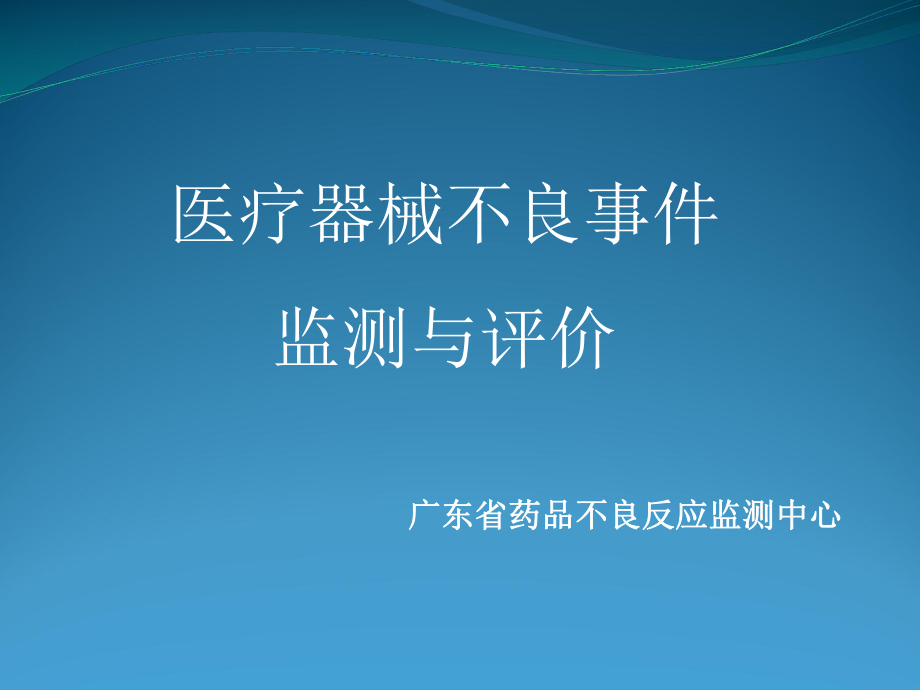 医疗器械不良事件
监测与评价

广东省药品不良反应监测中心